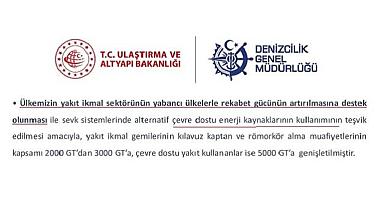 T.C. ULAŞTIRMA VE ALTYAPI BAKANLIĞI

DENİZCİLİK GENEL MÜDÜRLÜĞÜ

• Ülkemizin yakıt ikmal sektörünün yabancı ülkelerle rekabet gücünün artırılmasına destek olunması ile sevk sistemlerinde alternatif çevre dostu enerji kaynaklarının kullanımının teşvik edilmesi amacıyla, yakıt ikmal gemilerinin kılavuz kaptan ve römorkör alma muafiyetlerinin kapsamı 2000 GT'dan 3000 GT'a, çevre dostu yakıt kullananlar ise 5000 GT'a genişletilmiştir.